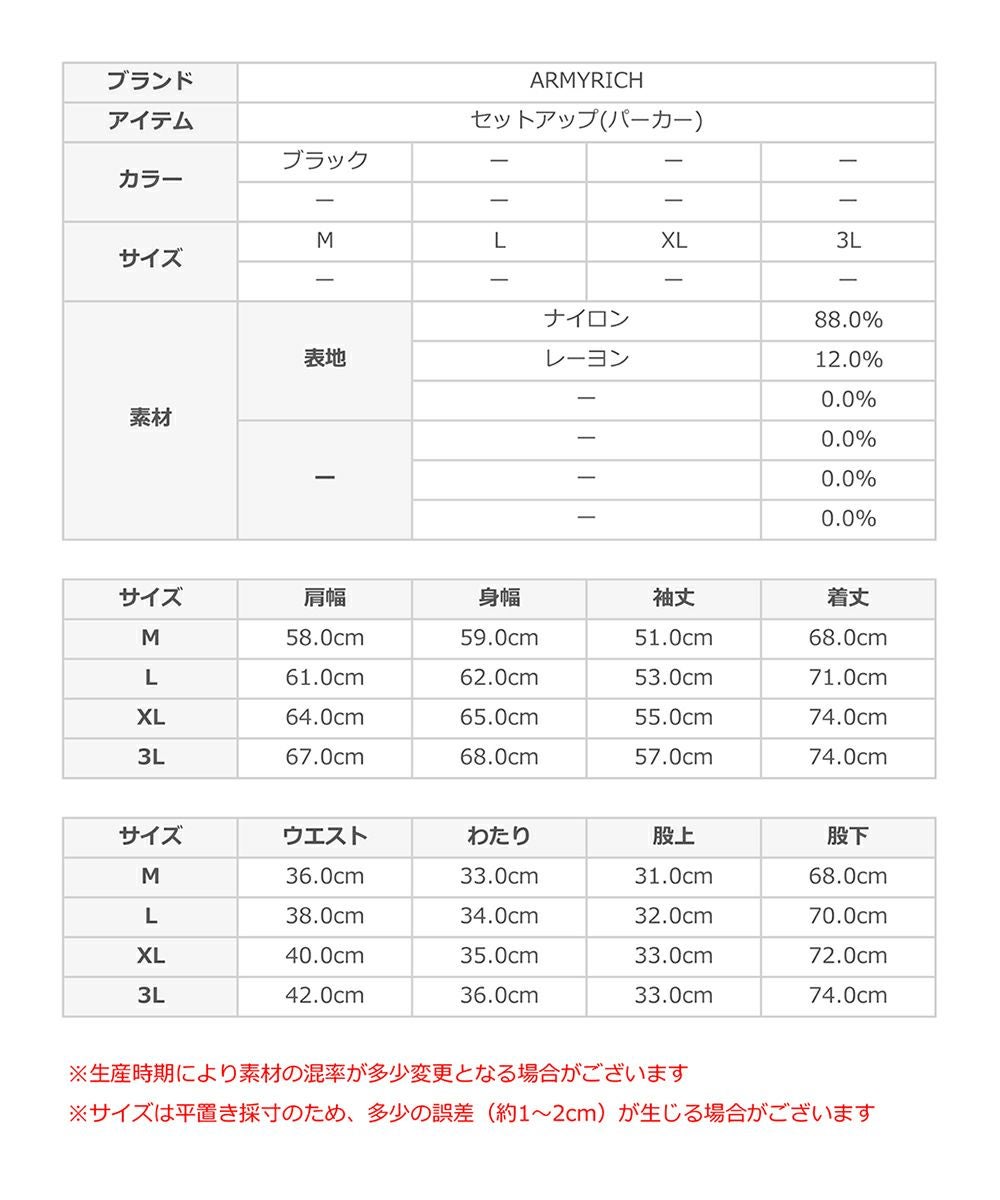 | ブランド | ARMYRICH | | | |
|---|---|---|---|---|
| アイテム | セットアップ(パーカー) | | | |
| カラー | ブラック | ー | ー | ー |
| | ー | ー | ー | ー |
| サイズ | M | L | XL | 3L |
| | ー | ー | ー | ー |
| 素材 | 表地 | ナイロン | | 88.0% |
| | | レーヨン | | 12.0% |
| | | ー | | 0.0% |
| | ー | ー | | 0.0% |
| | | ー | | 0.0% |
| | | ー | | 0.0% |

| サイズ | 肩幅 | 身幅 | 袖丈 | 着丈 |
|---|---|---|---|---|
| M | 58.0cm | 59.0cm | 51.0cm | 68.0cm |
| L | 61.0cm | 62.0cm | 53.0cm | 71.0cm |
| XL | 64.0cm | 65.0cm | 55.0cm | 74.0cm |
| 3L | 67.0cm | 68.0cm | 57.0cm | 74.0cm |

| サイズ | ウエスト | わたり | 股上 | 股下 |
|---|---|---|---|---|
| M | 36.0cm | 33.0cm | 31.0cm | 68.0cm |
| L | 38.0cm | 34.0cm | 32.0cm | 70.0cm |
| XL | 40.0cm | 35.0cm | 33.0cm | 72.0cm |
| 3L | 42.0cm | 36.0cm | 33.0cm | 74.0cm |

※生産時期により素材の混率が多少変更となる場合がございます
※サイズは平置き採寸のため、多少の誤差（約1～2cm）が生じる場合がございます